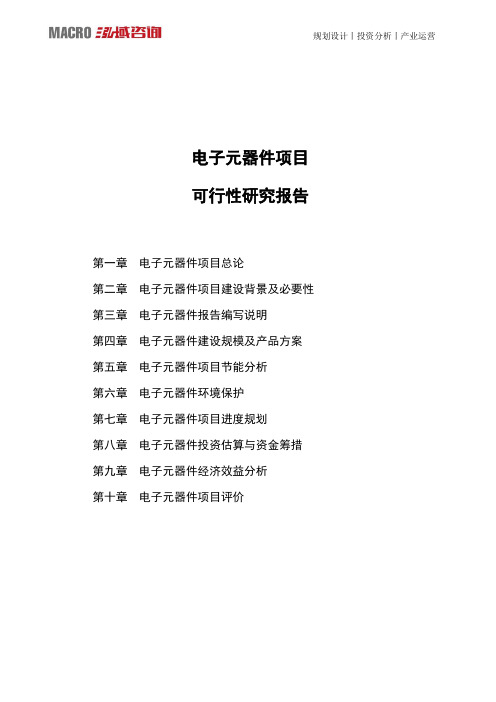 MACRO 泓域咨询

规划设计丨投资分析丨产业运营

电子元器件项目

可行性研究报告

第一章　电子元器件项目总论

第二章　电子元器件项目建设背景及必要性

第三章　电子元器件报告编写说明

第四章　电子元器件建设规模及产品方案

第五章　电子元器件项目节能分析

第六章　电子元器件环境保护

第七章　电子元器件项目进度规划

第八章　电子元器件投资估算与资金筹措

第九章　电子元器件经济效益分析

第十章　电子元器件项目评价